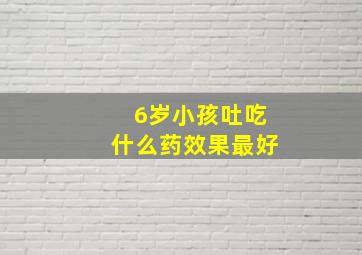 6岁小孩吐吃
什么药效果最好